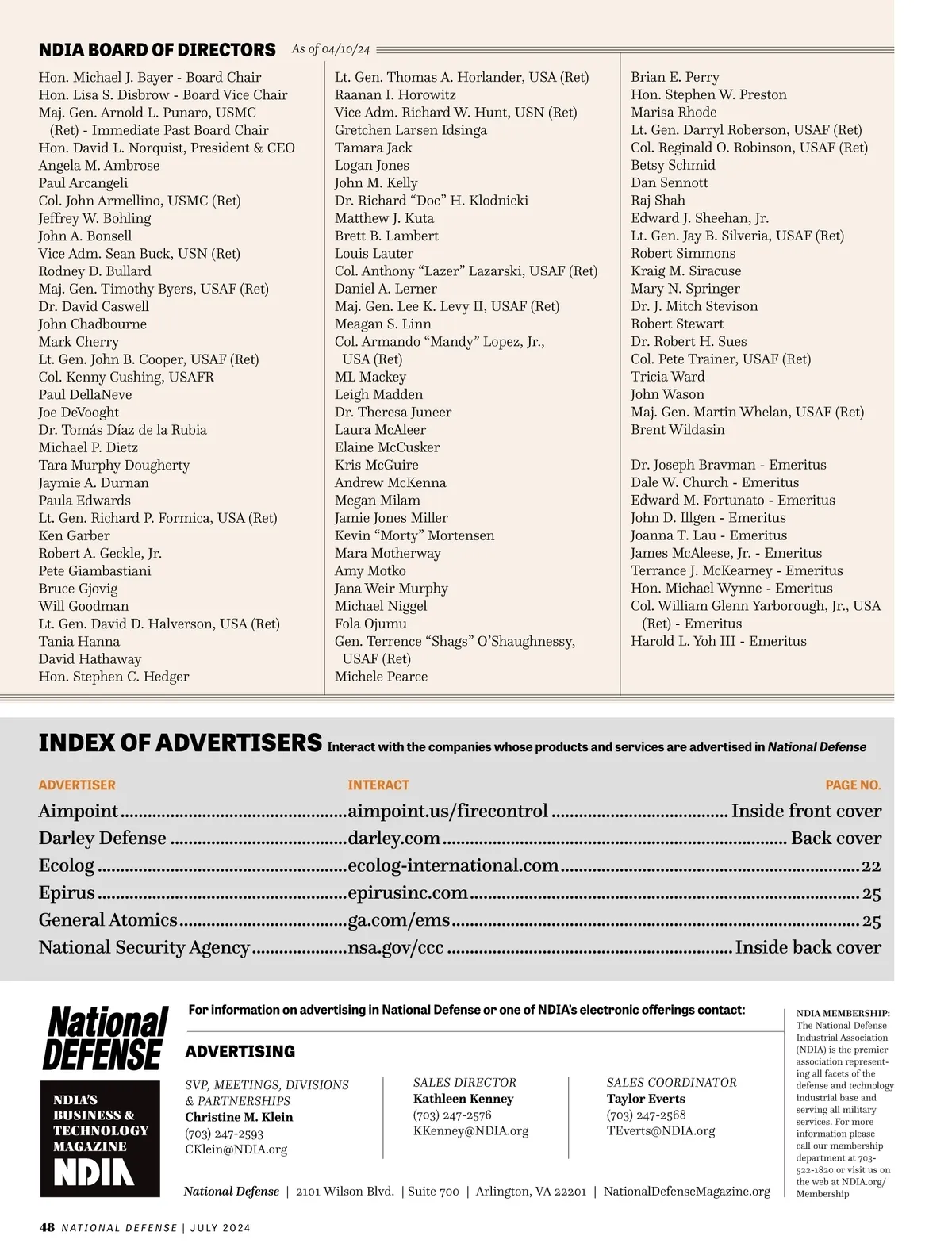 NDIA BOARD OF DIRECTORS As of 04/10/24

Hon. Michael J. Bayer - Board Chair
Hon. Lisa S. Disbrow - Board Vice Chair
Maj. Gen. Arnold L. Punaro, USMC (Ret) - Immediate Past Board Chair
Hon. David L. Norquist, President & CEO
Angela M. Ambrose
Paul Arcangeli
Col. John Armellino, USMC (Ret)
Jeffrey W. Bohling
John A. Bonsell
Vice Adm. Sean Buck, USN (Ret)
Rodney D. Bullard
Maj. Gen. Timothy Byers, USAF (Ret)
Dr. David Caswell
John Chadbourne
Mark Cherry
Lt. Gen. John B. Cooper, USAF (Ret)
Col. Kenny Cushing, USAFR
Paul DellaNeve
Joe DeVooght
Dr. Tomás Díaz de la Rubia
Michael P. Dietz
Tara Murphy Dougherty
Jaymie A. Durnan
Paula Edwards
Lt. Gen. Richard P. Formica, USA (Ret)
Ken Garber
Robert A. Geckle, Jr.
Pete Giambastiani
Bruce Gjovig
Will Goodman
Lt. Gen. David D. Halverson, USA (Ret)
Tania Hanna
David Hathaway
Hon. Stephen C. Hedger

Lt. Gen. Thomas A. Horlander, USA (Ret)
Raanan I. Horowitz
Vice Adm. Richard W. Hunt, USN (Ret)
Gretchen Larsen Idsinga
Tamara Jack
Logan Jones
John M. Kelly
Dr. Richard “Doc” H. Klodnicki
Matthew J. Kuta
Brett B. Lambert
Louis Lauter
Col. Anthony “Lazer” Lazarski, USAF (Ret)
Daniel A. Lerner
Maj. Gen. Lee K. Levy II, USAF (Ret)
Meagan S. Linn
Col. Armando “Mandy” Lopez, Jr., USA (Ret)
ML Mackey
Leigh Madden
Dr. Theresa Juneer
Laura McAleer
Elaine McCusker
Kris McGuire
Andrew McKenna
Megan Milam
Jamie Jones Miller
Kevin “Morty” Mortensen
Mara Motherway
Amy Motko
Jana Weir Murphy
Michael Niggel
Fola Ojumu
Gen. Terrence “Shags” O’Shaughnessy, USAF (Ret)
Michele Pearce

Brian E. Perry
Hon. Stephen W. Preston
Marisa Rhode
Lt. Gen. Darryl Roberson, USAF (Ret)
Col. Reginald O. Robinson, USAF (Ret)
Betsy Schmid
Dan Sennott
Raj Shah
Edward J. Sheehan, Jr.
Lt. Gen. Jay B. Silveria, USAF (Ret)
Robert Simmons
Kraig M. Siracuse
Mary N. Springer
Dr. J. Mitch Stevison
Robert Stewart
Dr. Robert H. Sues
Col. Pete Trainer, USAF (Ret)
Tricia Ward
John Wason
Maj. Gen. Martin Whelan, USAF (Ret)
Brent Wildasin

Dr. Joseph Bravman - Emeritus
Dale W. Church - Emeritus
Edward M. Fortunato - Emeritus
John D. Illgen - Emeritus
Joanna T. Lau - Emeritus
James McAleese, Jr. - Emeritus
Terrance J. McKearney - Emeritus
Hon. Michael Wynne - Emeritus
Col. William Glenn Yarborough, Jr., USA (Ret) - Emeritus
Harold L. Yoh III - Emeritus

INDEX OF ADVERTISERS Interact with the companies whose products and services are advertised in National Defense

| ADVERTISER | INTERACT | PAGE NO. |
|---|---|---|
| Aimpoint | aimpoint.us/firecontrol | Inside front cover |
| Darley Defense | darley.com | Back cover |
| Ecolog | ecolog-international.com | 22 |
| Epirus | epirusinc.com | 25 |
| General Atomics | ga.com/ems | 25 |
| National Security Agency | nsa.gov/ccc | Inside back cover |

National DEFENSE
NDIA'S BUSINESS & TECHNOLOGY MAGAZINE
NDIA

For information on advertising in National Defense or one of NDIA's electronic offerings contact:

ADVERTISING

SVP, MEETINGS, DIVISIONS & PARTNERSHIPS
Christine M. Klein
(703) 247-2593
CKlein@NDIA.org

SALES DIRECTOR
Kathleen Kenney
(703) 247-2576
KKenney@NDIA.org

SALES COORDINATOR
Taylor Everts
(703) 247-2568
TEverts@NDIA.org

National Defense | 2101 Wilson Blvd. | Suite 700 | Arlington, VA 22201 | NationalDefenseMagazine.org

NDIA MEMBERSHIP: The National Defense Industrial Association (NDIA) is the premier association representing all facets of the defense and technology industrial base and serving all military services. For more information please call our membership department at 703-522-1820 or visit us on the web at NDIA.org/Membership

48 NATIONAL DEFENSE | JULY 2024